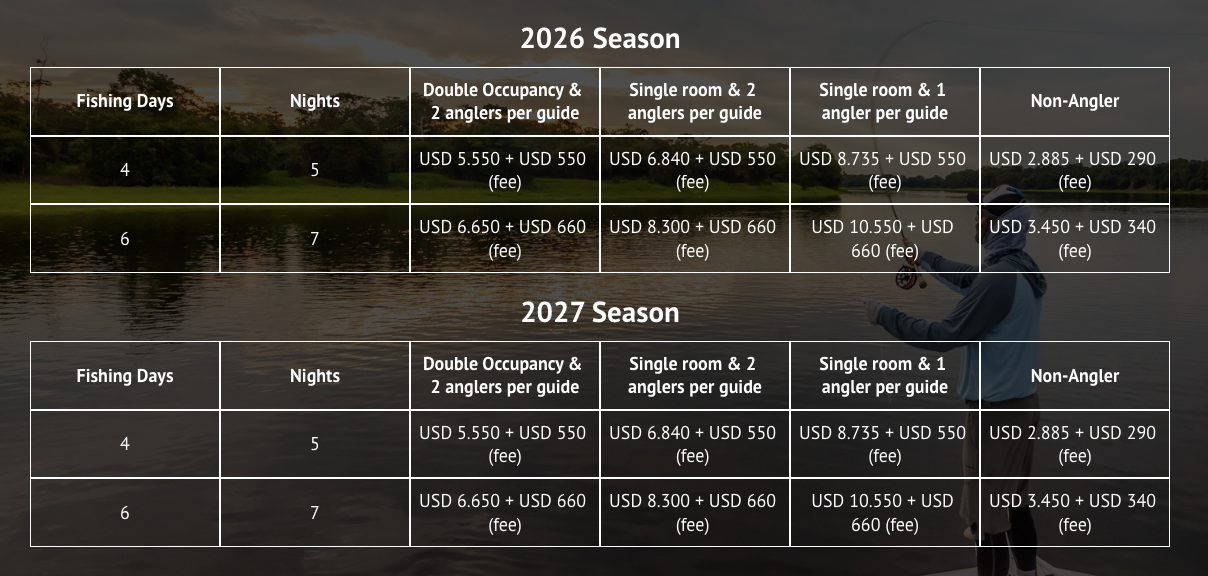 2026 Season

| Fishing Days | Nights | Double Occupancy & 2 anglers per guide | Single room & 2 anglers per guide | Single room & 1 angler per guide | Non-Angler |
|---|---|---|---|---|---|
| 4 | 5 | USD 5.550 + USD 550 (fee) | USD 6.840 + USD 550 (fee) | USD 8.735 + USD 550 (fee) | USD 2.885 + USD 290 (fee) |
| 6 | 7 | USD 6.650 + USD 660 (fee) | USD 8.300 + USD 660 (fee) | USD 10.550 + USD 660 (fee) | USD 3.450 + USD 340 (fee) |

2027 Season

| Fishing Days | Nights | Double Occupancy & 2 anglers per guide | Single room & 2 anglers per guide | Single room & 1 angler per guide | Non-Angler |
|---|---|---|---|---|---|
| 4 | 5 | USD 5.550 + USD 550 (fee) | USD 6.840 + USD 550 (fee) | USD 8.735 + USD 550 (fee) | USD 2.885 + USD 290 (fee) |
| 6 | 7 | USD 6.650 + USD 660 (fee) | USD 8.300 + USD 660 (fee) | USD 10.550 + USD 660 (fee) | USD 3.450 + USD 340 (fee) |